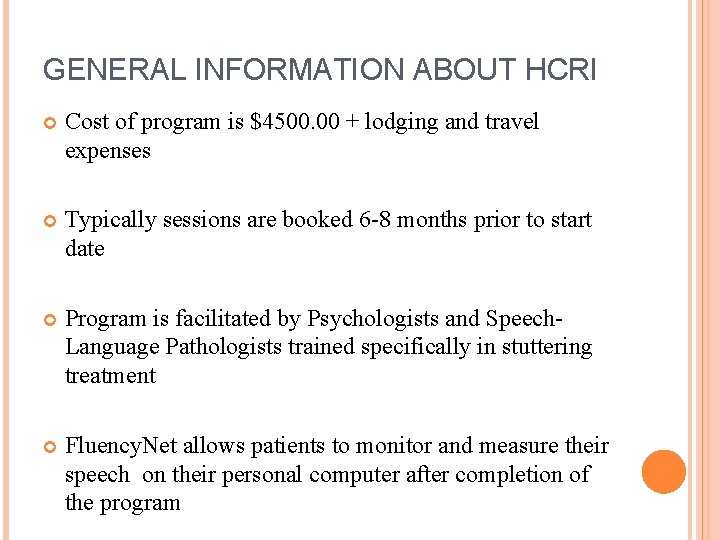 GENERAL INFORMATION ABOUT HCRI

Cost of program is \$4500.00 + lodging and travel expenses

Typically sessions are booked 6-8 months prior to start date

Program is facilitated by Psychologists and Speech-Language Pathologists trained specifically in stuttering treatment

FluencyNet allows patients to monitor and measure their speech on their personal computer after completion of the program